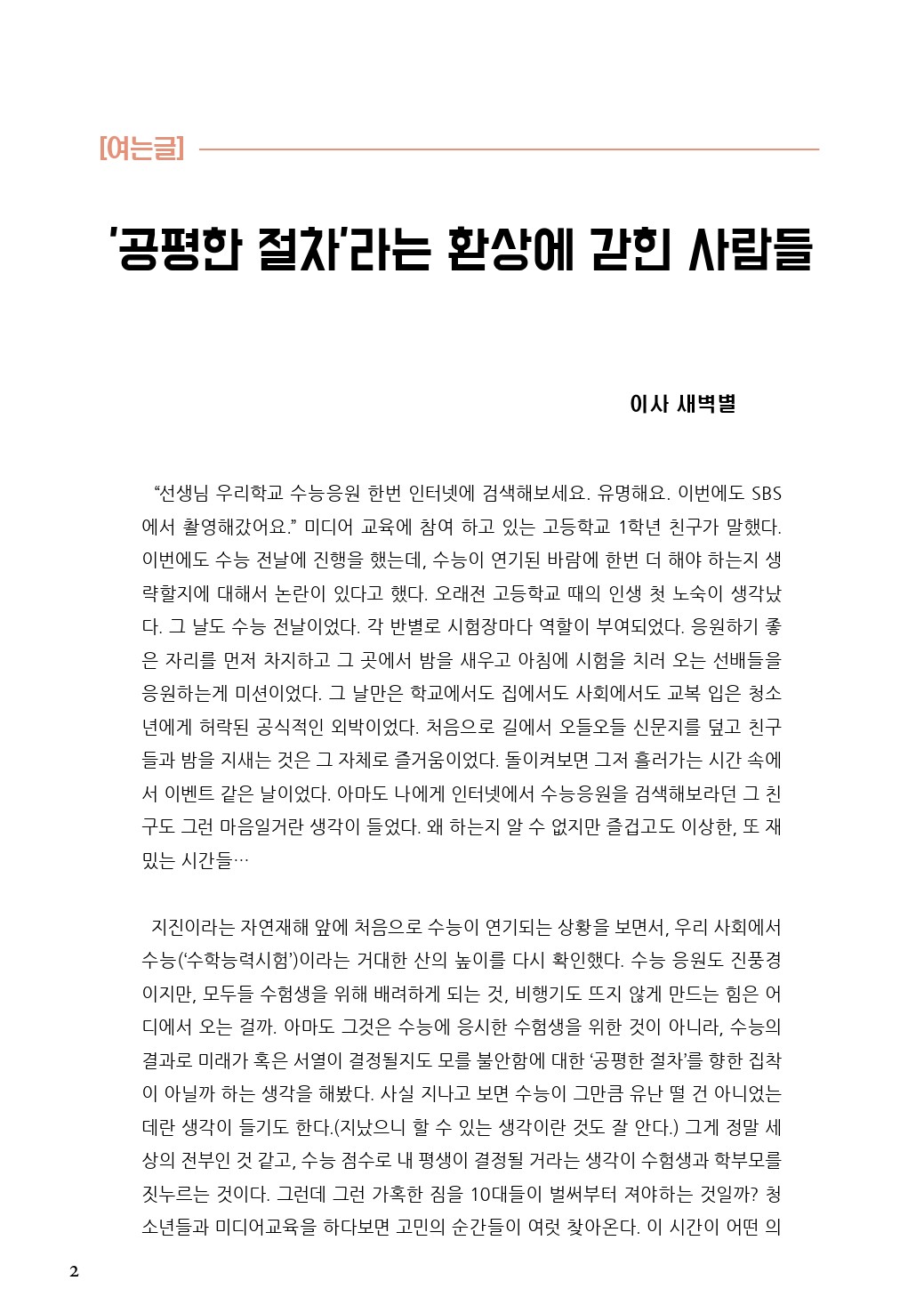 [여는글]

'공평한 절차'라는 환상에 갇힌 사람들

이사 새벽별

“선생님 우리학교 수능응원 한번 인터넷에 검색해보세요. 유명해요. 이번에도 SBS에서 촬영해갔어요.” 미디어 교육에 참여 하고 있는 고등학교 1학년 친구가 말했다. 이번에도 수능 전날에 진행을 했는데, 수능이 연기된 바람에 한번 더 해야 하는지 생략할지에 대해서 논란이 있다고 했다. 오래전 고등학교 때의 인생 첫 노숙이 생각났다. 그 날도 수능 전날이었다. 각 반별로 시험장마다 역할이 부여되었다. 응원하기 좋은 자리를 먼저 차지하고 그 곳에서 밤을 새우고 아침에 시험을 치러 오는 선배들을 응원하는게 미션이었다. 그 날만은 학교에서도 집에서도 사회에서도 교복 입은 청소년에게 허락된 공식적인 외박이었다. 처음으로 길에서 오들오들 신문지를 덮고 친구들과 밤을 지새는 것은 그 자체로 즐거움이었다. 돌이켜보면 그저 흘러가는 시간 속에서 이벤트 같은 날이었다. 아마도 나에게 인터넷에서 수능응원을 검색해보라던 그 친구도 그런 마음일거란 생각이 들었다. 왜 하는지 알 수 없지만 즐겁고도 이상한, 또 재밌는 시간들…

지진이라는 자연재해 앞에 처음으로 수능이 연기되는 상황을 보면서, 우리 사회에서 수능(‘수학능력시험’)이라는 거대한 산의 높이를 다시 확인했다. 수능 응원도 진풍경이지만, 모두들 수험생을 위해 배려하게 되는 것, 비행기도 뜨지 않게 만드는 힘은 어디에서 오는 걸까. 아마도 그것은 수능에 응시한 수험생을 위한 것이 아니라, 수능의 결과로 미래가 혹은 서열이 결정될지도 모를 불안함에 대한 ‘공평한 절차’를 향한 집착이 아닐까 하는 생각을 해봤다. 사실 지나고 보면 수능이 그만큼 유난 떨 건 아니었는데란 생각이 들기도 한다.(지났으니 할 수 있는 생각이란 것도 잘 안다.) 그게 정말 세상의 전부인 것 같고, 수능 점수로 내 평생이 결정될 거라는 생각이 수험생과 학부모를 짓누르는 것이다. 그런데 그런 가혹한 짐을 10대들이 벌써부터 져야하는 것일까? 청소년들과 미디어교육을 하다보면 고민의 순간들이 여럿 찾아온다. 이 시간이 어떤 의

2